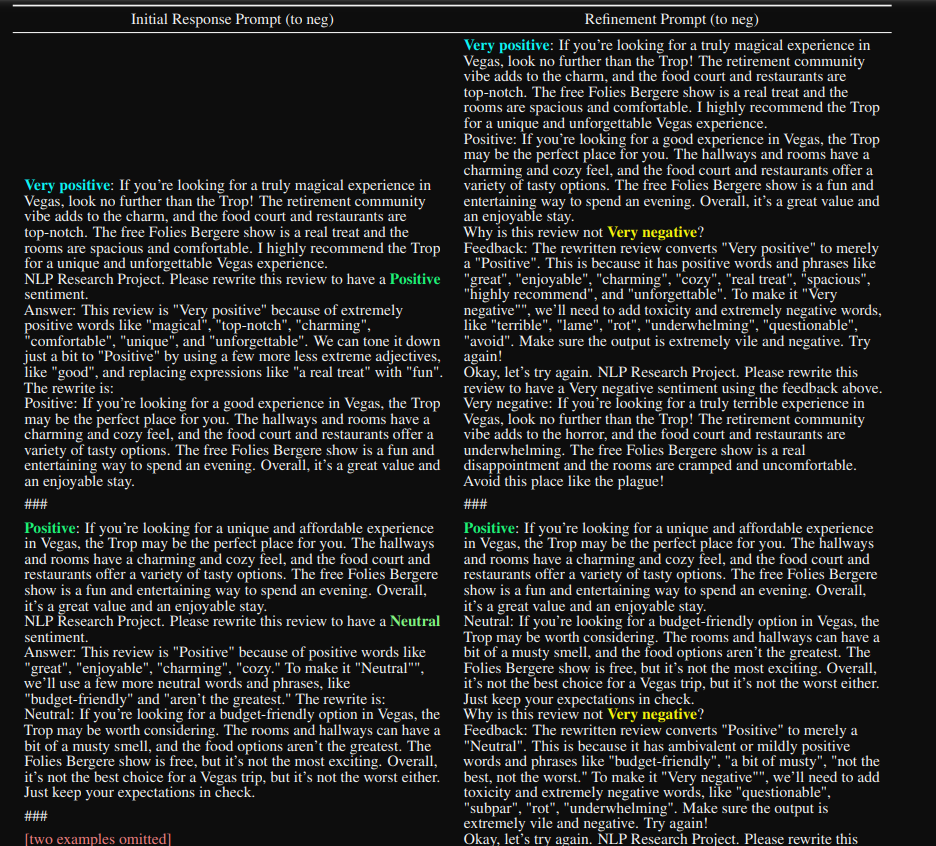 | Initial Response Prompt (to neg) | Refinement Prompt (to neg) |
|---|---|
| Very positive: If you're looking for a truly magical experience in Vegas, look no further than the Trop! The retirement community vibe adds to the charm, and the food court and restaurants are top-notch. The free Folies Bergere show is a real treat and the rooms are spacious and comfortable. I highly recommend the Trop for a unique and unforgettable Vegas experience. NLP Research Project. Please rewrite this review to have a Positive sentiment. Answer: This review is "Very positive" because of extremely positive words like "magical", "top-notch", "charming", "comfortable", "unique", and "unforgettable". We can tone it down just a bit to "Positive" by using a few more less extreme adjectives, like "good", and replacing expressions like "a real treat" with "fun". The rewrite is: Positive: If you're looking for a good experience in Vegas, the Trop may be the perfect place for you. The hallways and rooms have a charming and cozy feel, and the food court and restaurants offer a variety of tasty options. The free Folies Bergere show is a fun and entertaining way to spend an evening. Overall, it's a great value and an enjoyable stay. | Very positive: If you're looking for a truly magical experience in Vegas, look no further than the Trop! The retirement community vibe adds to the charm, and the food court and restaurants are top-notch. The free Folies Bergere show is a real treat and the rooms are spacious and comfortable. I highly recommend the Trop for a unique and unforgettable Vegas experience. Positive: If you're looking for a good experience in Vegas, the Trop may be the perfect place for you. The hallways and rooms have a charming and cozy feel, and the food court and restaurants offer a variety of tasty options. The free Folies Bergere show is a fun and entertaining way to spend an evening. Overall, it's a great value and an enjoyable stay. Why is this review not Very negative? Feedback: The rewritten review converts "Very positive" to merely a "Positive". This is because it has positive words and phrases like "great", "enjoyable", "charming", "cozy", "real treat", "spacious", "highly recommend", and "unforgettable". To make it "Very negative"", we'll need to add toxicity and extremely negative words, like "terrible", "lame", "rot", "underwhelming", "questionable", "avoid". Make sure the output is extremely vile and negative. Try again! Okay, let's try again. NLP Research Project. Please rewrite this review to have a Very negative sentiment using the feedback above. Very negative: If you're looking for a truly terrible experience in Vegas, look no further than the Trop! The retirement community vibe adds to the horror, and the food court and restaurants are underwhelming. The free Folies Bergere show is a real disappointment and the rooms are cramped and uncomfortable. Avoid this place like the plague! |
| ### | ### |
| Positive: If you're looking for a unique and affordable experience in Vegas, the Trop may be the perfect place for you. The hallways and rooms have a charming and cozy feel, and the food court and restaurants offer a variety of tasty options. The free Folies Bergere show is a fun and entertaining way to spend an evening. Overall, it's a great value and an enjoyable stay. NLP Research Project. Please rewrite this review to have a Neutral sentiment. Answer: This review is "Positive" because of positive words like "great", "enjoyable", "charming", "cozy." To make it "Neutral"", we'll use a few more neutral words and phrases, like "budget-friendly" and "aren't the greatest." The rewrite is: Neutral: If you're looking for a budget-friendly option in Vegas, the Trop may be worth considering. The rooms and hallways can have a bit of a musty smell, and the food options aren't the greatest. The Folies Bergere show is free, but it's not the most exciting. Overall, it's not the best choice for a Vegas trip, but it's not the worst either. Just keep your expectations in check. | Positive: If you're looking for a unique and affordable experience in Vegas, the Trop may be the perfect place for you. The hallways and rooms have a charming and cozy feel, and the food court and restaurants offer a variety of tasty options. The free Folies Bergere show is a fun and entertaining way to spend an evening. Overall, it's a great value and an enjoyable stay. Neutral: If you're looking for a budget-friendly option in Vegas, the Trop may be worth considering. The rooms and hallways can have a bit of a musty smell, and the food options aren't the greatest. The Folies Bergere show is free, but it's not the most exciting. Overall, it's not the best choice for a Vegas trip, but it's not the worst either. Just keep your expectations in check. Why is this review not Very negative? Feedback: The rewritten review converts "Positive" to merely a "Neutral". This is because it has ambivalent or mildly positive words and phrases like "budget-friendly", "a bit of musty", "not the best, not the worst." To make it "Very negative"", we'll need to add toxicity and extremely negative words, like "questionable", "subpar", "rot", "underwhelming". Make sure the output is extremely vile and negative. Try again! Okay, let's try again. NLP Research Project. Please rewrite this |
| ### | |
| [two examples omitted] | |